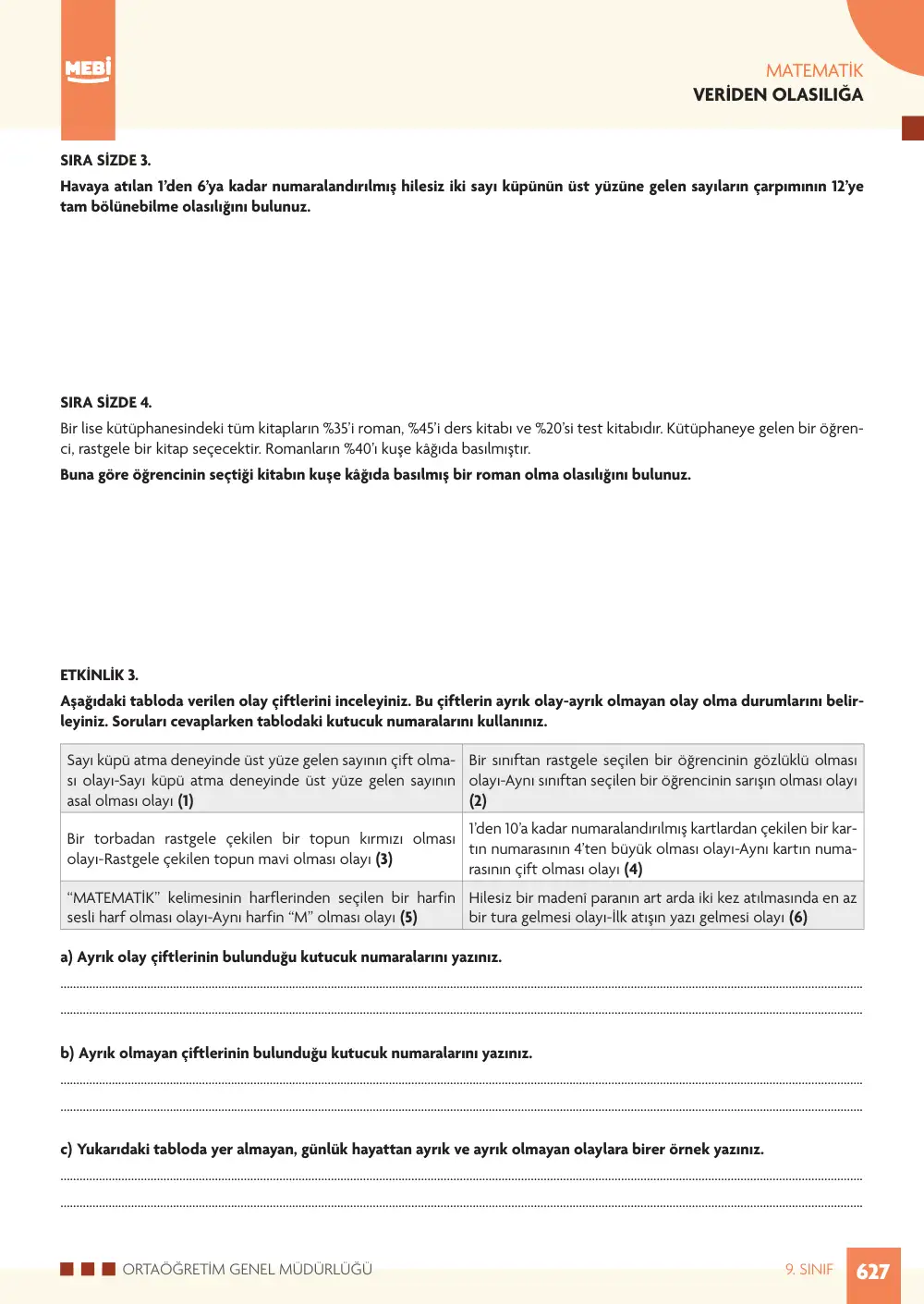 MEBİ

MATEMATİK
VERİDEN OLASILIĞA

SIRA SİZDE 3.
Havaya atılan 1'den 6'ya kadar numaralandırılmış hilesiz iki sayı küpünün üst yüzüne gelen sayıların çarpımının 12'ye tam bölünebilme olasılığını bulunuz.

SIRA SİZDE 4.
Bir lise kütüphanesindeki tüm kitapların %35'i roman, %45'i ders kitabı ve %20'si test kitabıdır. Kütüphaneye gelen bir öğrenci, rastgele bir kitap seçecektir. Romanların %40'ı kuşe kâğıda basılmıştır.

Buna göre öğrencinin seçtiği kitabın kuşe kâğıda basılmış bir roman olma olasılığını bulunuz.

ETKİNLİK 3.
Aşağıdaki tabloda verilen olay çiftlerini inceleyiniz. Bu çiftlerin ayrık olay-ayrık olmayan olay olma durumlarını belirleyiniz. Soruları cevaplarken tablodaki kutucuk numaralarını kullanınız.

| Sayı küpü atma deneyinde üst yüze gelen sayının çift olması olayı-Sayı küpü atma deneyinde üst yüze gelen sayının asal olması olayı (1) | Bir sınıftan rastgele seçilen bir öğrencinin gözlüklü olması olayı-Aynı sınıftan seçilen bir öğrencinin sarışın olması olayı (2) |
|---|---|
| Bir torbadan rastgele çekilen bir topun kırmızı olması olayı-Rastgele çekilen topun mavi olması olayı (3) | 1'den 10'a kadar numaralandırılmış kartlardan çekilen bir kartın numarasının 4'ten büyük olması olayı-Aynı kartın numarasının çift olması olayı (4) |
| "MATEMATİK" kelimesinin harflerinden seçilen bir harfin sesli harf olması olayı-Aynı harfin "M" olması olayı (5) | Hilesiz bir madenî paranın art arda iki kez atılmasında en az bir tura gelmesi olayı-İlk atışın yazı gelmesi olayı (6) |

a) Ayrık olay çiftlerinin bulunduğu kutucuk numaralarını yazınız.

____
____

b) Ayrık olmayan çiftlerinin bulunduğu kutucuk numaralarını yazınız.

____
____

c) Yukarıdaki tabloda yer almayan, günlük hayattan ayrık ve ayrık olmayan olaylara birer örnek yazınız.

____
____

ORTAÖĞRETİM GENEL MÜDÜRLÜĞÜ 9. SINIF 627